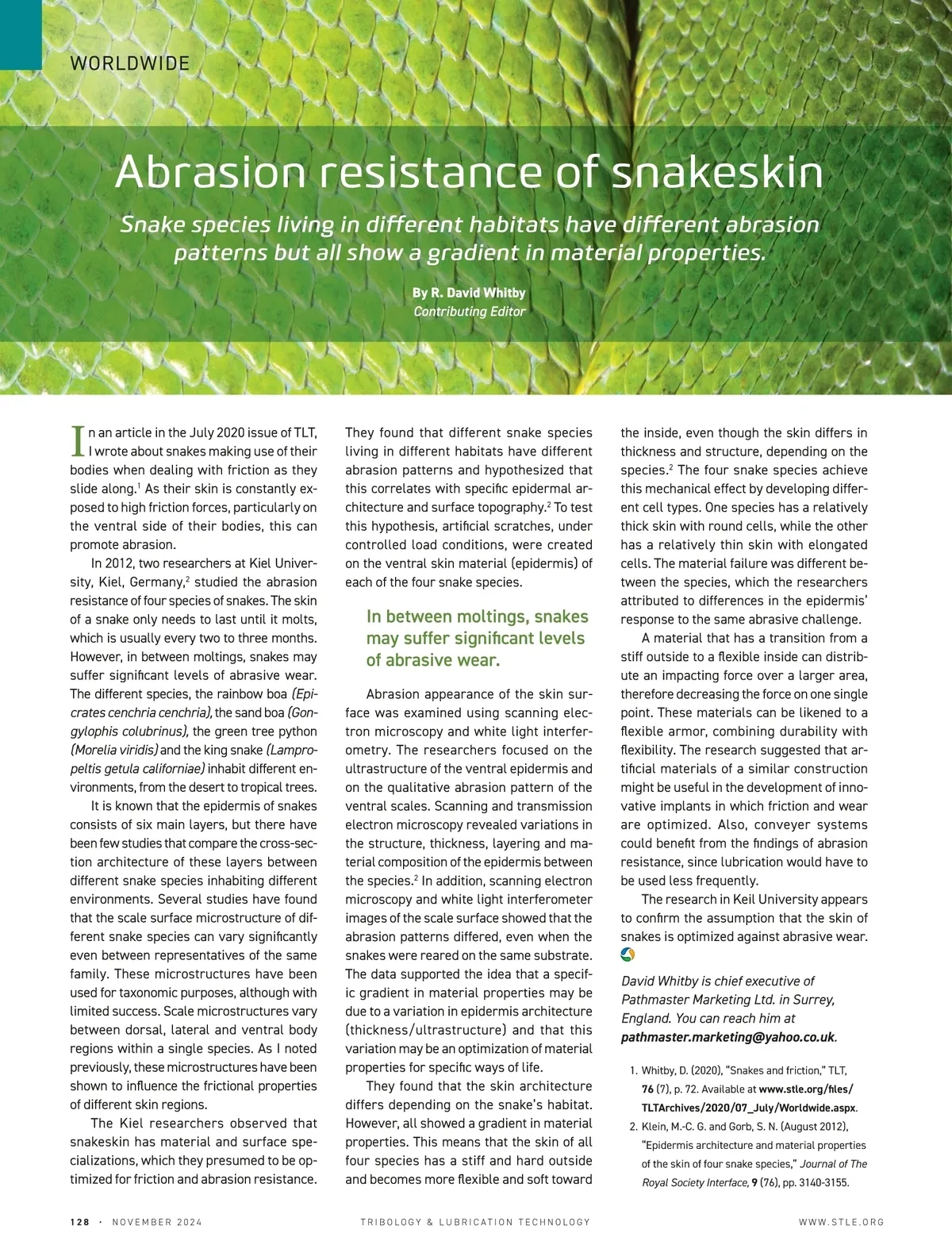 WORLDWIDE

Abrasion resistance of snakeskin

Snake species living in different habitats have different abrasion patterns but all show a gradient in material properties.

By R. David Whitby
Contributing Editor

In an article in the July 2020 issue of TLT, I wrote about snakes making use of their bodies when dealing with friction as they slide along.$^1$ As their skin is constantly exposed to high friction forces, particularly on the ventral side of their bodies, this can promote abrasion.

In 2012, two researchers at Kiel University, Kiel, Germany,$^2$ studied the abrasion resistance of four species of snakes. The skin of a snake only needs to last until it molts, which is usually every two to three months. However, in between moltings, snakes may suffer significant levels of abrasive wear. The different species, the rainbow boa (Epicrates cenchria cenchria), the sand boa (Gongylophis colubrinus), the green tree python (Morelia viridis) and the king snake (Lampropeltis getula californiae) inhabit different environments, from the desert to tropical trees.

It is known that the epidermis of snakes consists of six main layers, but there have been few studies that compare the cross-section architecture of these layers between different snake species inhabiting different environments. Several studies have found that the scale surface microstructure of different snake species can vary significantly even between representatives of the same family. These microstructures have been used for taxonomic purposes, although with limited success. Scale microstructures vary between dorsal, lateral and ventral body regions within a single species. As I noted previously, these microstructures have been shown to influence the frictional properties of different skin regions.

The Kiel researchers observed that snakeskin has material and surface specializations, which they presumed to be optimized for friction and abrasion resistance. They found that different snake species living in different habitats have different abrasion patterns and hypothesized that this correlates with specific epidermal architecture and surface topography.$^2$ To test this hypothesis, artificial scratches, under controlled load conditions, were created on the ventral skin material (epidermis) of each of the four snake species.

In between moltings, snakes may suffer significant levels of abrasive wear.

Abrasion appearance of the skin surface was examined using scanning electron microscopy and white light interferometry. The researchers focused on the ultrastructure of the ventral epidermis and on the qualitative abrasion pattern of the ventral scales. Scanning and transmission electron microscopy revealed variations in the structure, thickness, layering and material composition of the epidermis between the species.$^2$ In addition, scanning electron microscopy and white light interferometer images of the scale surface showed that the abrasion patterns differed, even when the snakes were reared on the same substrate. The data supported the idea that a specific gradient in material properties may be due to a variation in epidermis architecture (thickness/ultrastructure) and that this variation may be an optimization of material properties for specific ways of life.

They found that the skin architecture differs depending on the snake's habitat. However, all showed a gradient in material properties. This means that the skin of all four species has a stiff and hard outside and becomes more flexible and soft toward the inside, even though the skin differs in thickness and structure, depending on the species.$^2$ The four snake species achieve this mechanical effect by developing different cell types. One species has a relatively thick skin with round cells, while the other has a relatively thin skin with elongated cells. The material failure was different between the species, which the researchers attributed to differences in the epidermis' response to the same abrasive challenge.

A material that has a transition from a stiff outside to a flexible inside can distribute an impacting force over a larger area, therefore decreasing the force on one single point. These materials can be likened to a flexible armor, combining durability with flexibility. The research suggested that artificial materials of a similar construction might be useful in the development of innovative implants in which friction and wear are optimized. Also, conveyer systems could benefit from the findings of abrasion resistance, since lubrication would have to be used less frequently.

The research in Keil University appears to confirm the assumption that the skin of snakes is optimized against abrasive wear.

David Whitby is chief executive of Pathmaster Marketing Ltd. in Surrey, England. You can reach him at pathmaster.marketing@yahoo.co.uk.

1. Whitby, D. (2020), "Snakes and friction," TLT, 76 (7), p. 72. Available at www.stle.org/files/TLTArchives/2020/07_July/Worldwide.aspx.
2. Klein, M.-C. G. and Gorb, S. N. (August 2012), "Epidermis architecture and material properties of the skin of four snake species," Journal of The Royal Society Interface, 9 (76), pp. 3140-3155.

128 · NOVEMBER 2024 TRIBOLOGY & LUBRICATION TECHNOLOGY WWW.STLE.ORG